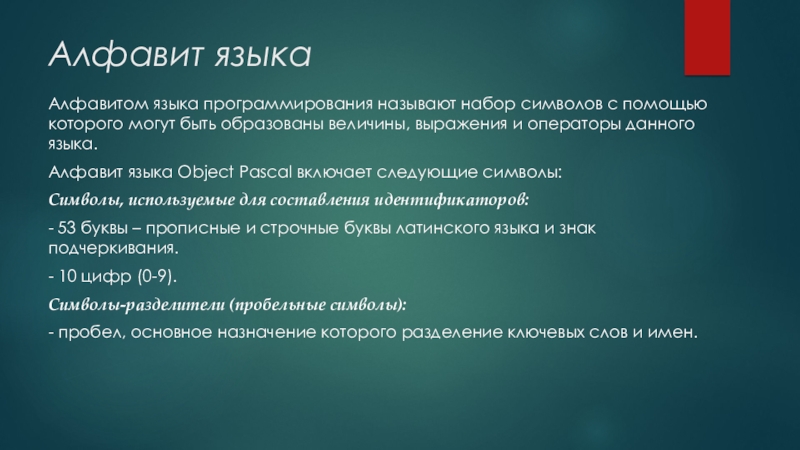 Алфавит языка

Алфавитом языка программирования называют набор символов с помощью которого могут быть образованы величины, выражения и операторы данного языка.

Алфавит языка Object Pascal включает следующие символы:

Символы, используемые для составления идентификаторов:

- 53 буквы – прописные и строчные буквы латинского языка и знак подчеркивания.

- 10 цифр (0-9).

Символы-разделители (пробельные символы):

- пробел, основное назначение которого разделение ключевых слов и имен.